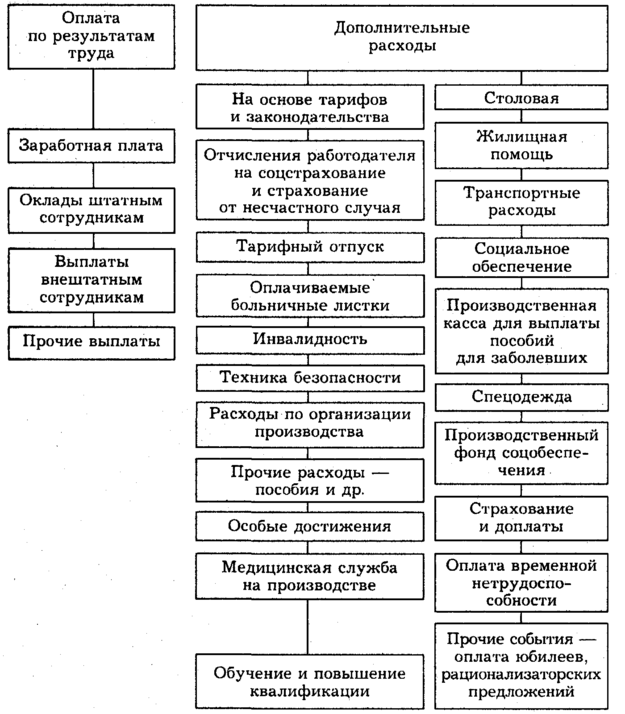 Оплата по результатам труда

Заработная плата

Оклады штатным сотрудникам

Выплаты внештатным сотрудникам

Прочие выплаты

Дополнительные расходы

На основе тарифов и законодательства

Отчисления работодателя на соцстрахование и страхование от несчастного случая

Тарифный отпуск

Оплачиваемые больничные листки

Инвалидность

Техника безопасности

Расходы по организации производства

Прочие расходы — пособия и др.

Особые достижения

Медицинская служба на производстве

Обучение и повышение квалификации

Столовая

Жилищная помощь

Транспортные расходы

Социальное обеспечение

Производственная касса для выплаты пособий для заболевших

Спецодежда

Производственный фонд соцобеспечения

Страхование и доплаты

Оплата временной нетрудоспособности

Прочие события — оплата юбилеев, рационализаторских предложений